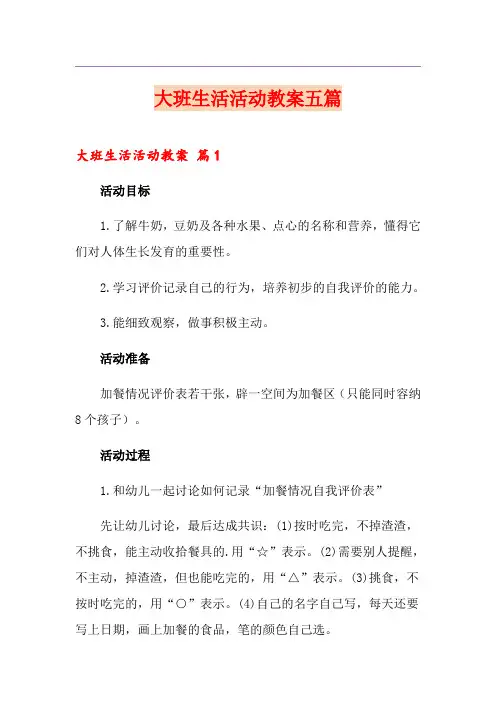 大班生活活动教案五篇

大班生活活动教案 篇1

活动目标

1.了解牛奶，豆奶及各种水果、点心的名称和营养，懂得它们对人体生长发育的重要性。

2.学习评价记录自己的行为，培养初步的自我评价的能力。

3.能细致观察，做事积极主动。

活动准备

加餐情况评价表若干张，辟一空间为加餐区（只能同时容纳8个孩子）。

活动过程

1.和幼儿一起讨论如何记录“加餐情况自我评价表”

先让幼儿讨论，最后达成共识：(1)按时吃完，不掉渣渣，不挑食，能主动收拾餐具的.用“☆”表示。(2)需要别人提醒，不主动，掉渣渣，但也能吃完的，用“△”表示。(3)挑食，不按时吃完的，用“○”表示。(4)自己的名字自己写，每天还要写上日期，画上加餐的食品，笔的颜色自己选。